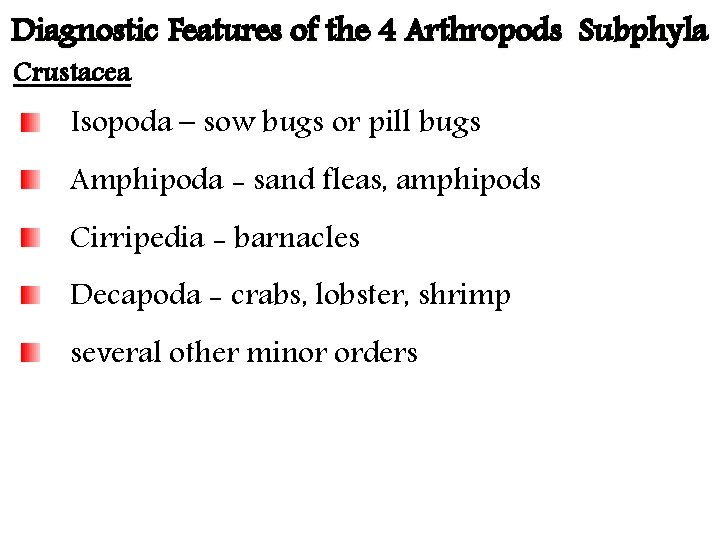 Diagnostic Features of the 4 Arthropods Subphyla

Crustacea

Isopoda – sow bugs or pill bugs

Amphipoda - sand fleas, amphipods

Cirripedia - barnacles

Decapoda - crabs, lobster, shrimp

several other minor orders